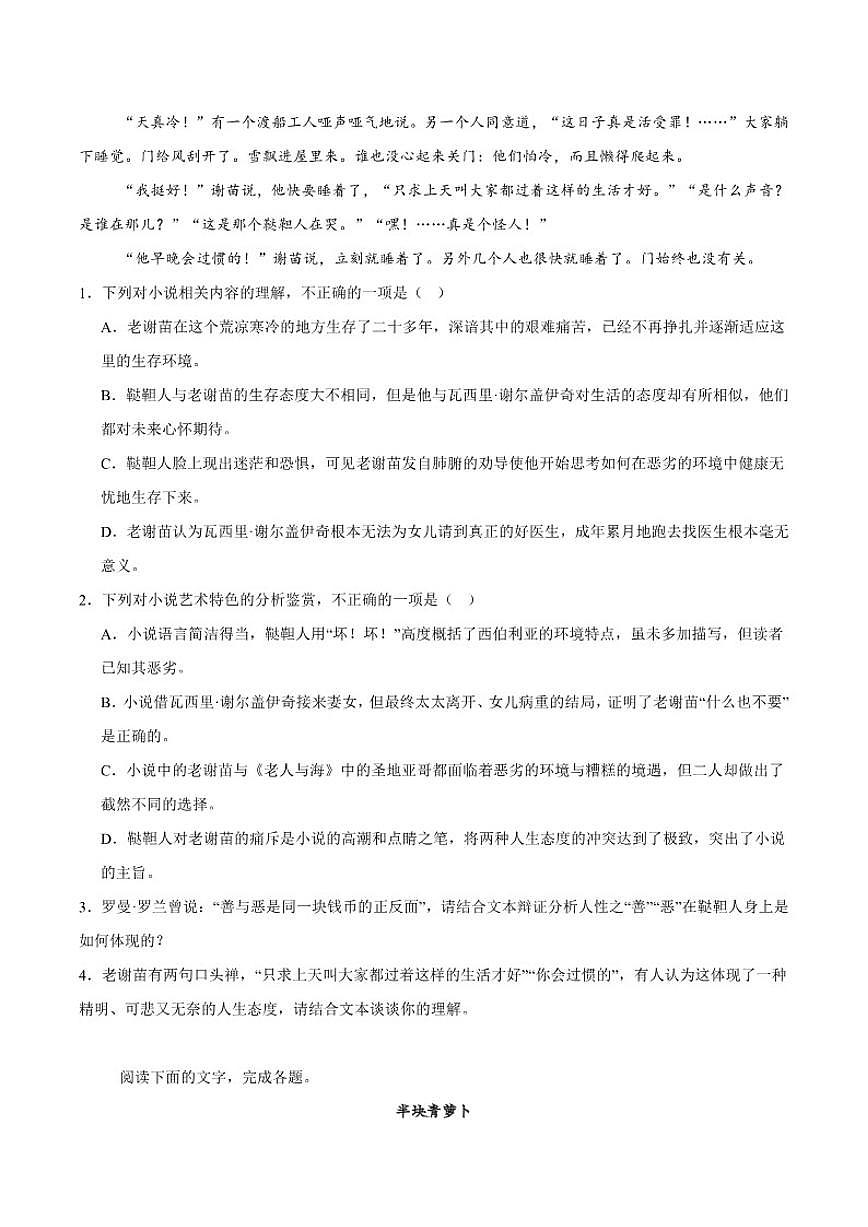 “天真冷！”有一个渡船工人哑声哑气地说。另一个人同意道，“这日子真是活受罪！……”大家躺下睡觉。门给风刮开了。雪飘进屋里来。谁也没心起来关门：他们怕冷，而且懒得爬起来。

“我挺好！”谢苗说，他快要睡着了，“只求上天叫大家都过着这样的生活才好。”“是什么声音？是谁在那儿？”“这是那个鞑靼人在哭。”“嘿！……真是个怪人！”

“他早晚会过惯的！”谢苗说，立刻就睡着了。另外几个人也很快就睡着了。门始终也没有关。

1．下列对小说相关内容的理解，不正确的一项是（ ）

A．老谢苗在这个荒凉寒冷的地方生存了二十多年，深谙其中的艰难痛苦，已经不再挣扎并逐渐适应这里的生存环境。

B．鞑靼人与老谢苗的生存态度大不相同，但是他与瓦西里·谢尔盖伊奇对生活的态度却有所相似，他们都对未来心怀期待。

C．鞑靼人脸上现出迷茫和恐惧，可见老谢苗发自肺腑的劝导使他开始思考如何在恶劣的环境中健康无忧地生存下来。

D．老谢苗认为瓦西里·谢尔盖伊奇根本无法为女儿请到真正的好医生，成年累月地跑去找医生根本毫无意义。

2．下列对小说艺术特色的分析鉴赏，不正确的一项是（ ）

A．小说语言简洁得当，鞑靼人用“坏！坏！”高度概括了西伯利亚的环境特点，虽未多加描写，但读者已知其恶劣。

B．小说借瓦西里·谢尔盖伊奇接来妻女，但最终太太离开、女儿病重的结局，证明了老谢苗“什么也不要”是正确的。

C．小说中的老谢苗与《老人与海》中的圣地亚哥都面临着恶劣的环境与糟糕的境遇，但二人却做出了截然不同的选择。

D．鞑靼人对老谢苗的痛斥是小说的高潮和点睛之笔，将两种人生态度的冲突达到了极致，突出了小说的主旨。

3．罗曼·罗兰曾说：“善与恶是同一块钱币的正反面”，请结合文本辩证分析人性之“善”“恶”在鞑靼人身上是如何体现的？

4．老谢苗有两句口头禅，“只求上天叫大家都过着这样的生活才好”“你会过惯的”，有人认为这体现了一种精明、可悲又无奈的人生态度，请结合文本谈谈你的理解。

阅读下面的文字，完成各题。

半块青萝卜